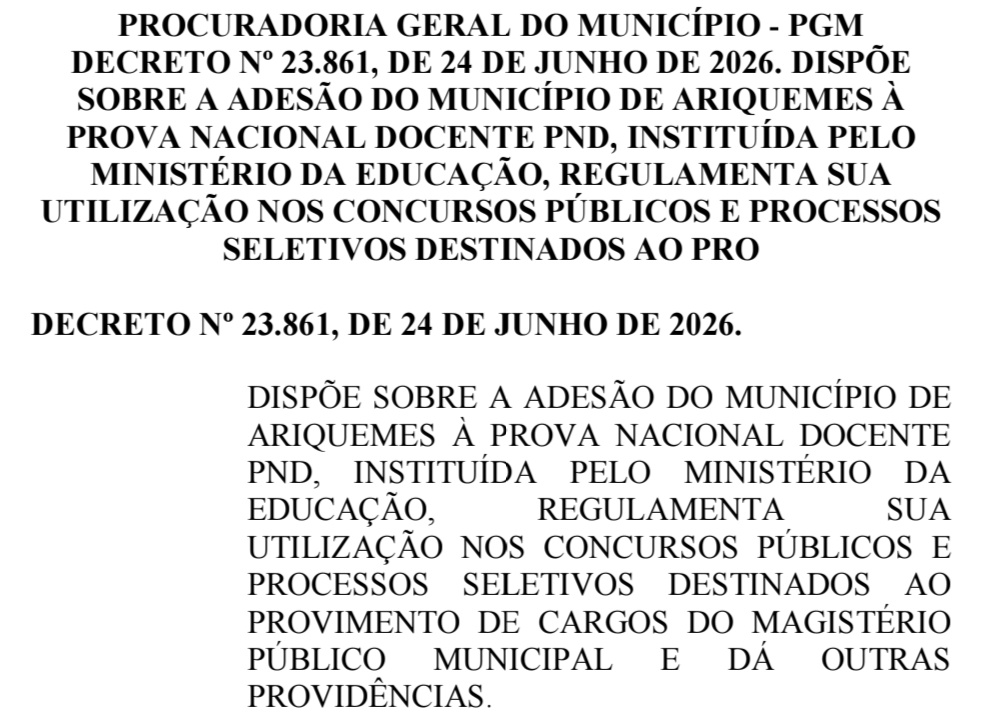 PROCURADORIA GERAL DO MUNICÍPIO - PGM
DECRETO Nº 23.861, DE 24 DE JUNHO DE 2026. DISPÕE SOBRE A ADESÃO DO MUNICÍPIO DE ARIQUEMES À PROVA NACIONAL DOCENTE PND, INSTITUÍDA PELO MINISTÉRIO DA EDUCAÇÃO, REGULAMENTA SUA UTILIZAÇÃO NOS CONCURSOS PÚBLICOS E PROCESSOS SELETIVOS DESTINADOS AO PRO

DECRETO Nº 23.861, DE 24 DE JUNHO DE 2026.

DISPÕE SOBRE A ADESÃO DO MUNICÍPIO DE ARIQUEMES À PROVA NACIONAL DOCENTE PND, INSTITUÍDA PELO MINISTÉRIO DA EDUCAÇÃO, REGULAMENTA SUA UTILIZAÇÃO NOS CONCURSOS PÚBLICOS E PROCESSOS SELETIVOS DESTINADOS AO PROVIMENTO DE CARGOS DO MAGISTÉRIO PÚBLICO MUNICIPAL E DÁ OUTRAS PROVIDÊNCIAS.